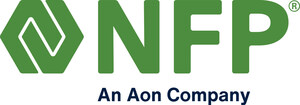 NFP®

An Aon Company